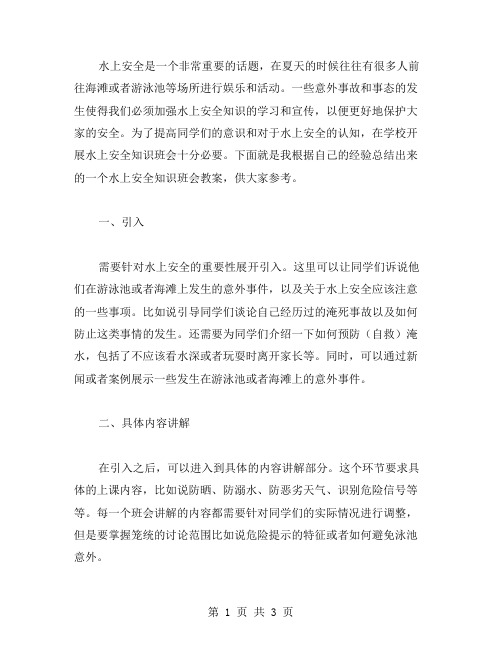 水上安全是一个非常重要的话题，在夏天的时候往往有很多人前往海滩或者游泳池等场所进行娱乐和活动。一些意外事故和事态的发生使得我们必须加强水上安全知识的学习和宣传，以便更好地保护大家的安全。为了提高同学们的意识和对于水上安全的认知，在学校开展水上安全知识班会十分必要。下面就是我根据自己的经验总结出来的一个水上安全知识班会教案，供大家参考。

一、引入

需要针对水上安全的重要性展开引入。这里可以让同学们诉说他们在游泳池或者海滩上发生的意外事件，以及关于水上安全应该注意的一些事项。比如说引导同学们谈论自己经历过的淹死事故以及如何防止这类事情的发生。还需要为同学们介绍一下如何预防（自救）淹水，包括了不应该看水深或者玩耍时离开家长等。同时，可以通过新闻或者案例展示一些发生在游泳池或者海滩上的意外事件。

二、具体内容讲解

在引入之后，可以进入到具体的内容讲解部分。这个环节要求具体的上课内容，比如说防晒、防溺水、防恶劣天气、识别危险信号等等。每一个班会讲解的内容都需要针对同学们的实际情况进行调整，但是要掌握笼统的讨论范围比如说危险提示的特征或者如何避免泳池意外。

第 1 页 共 3 页